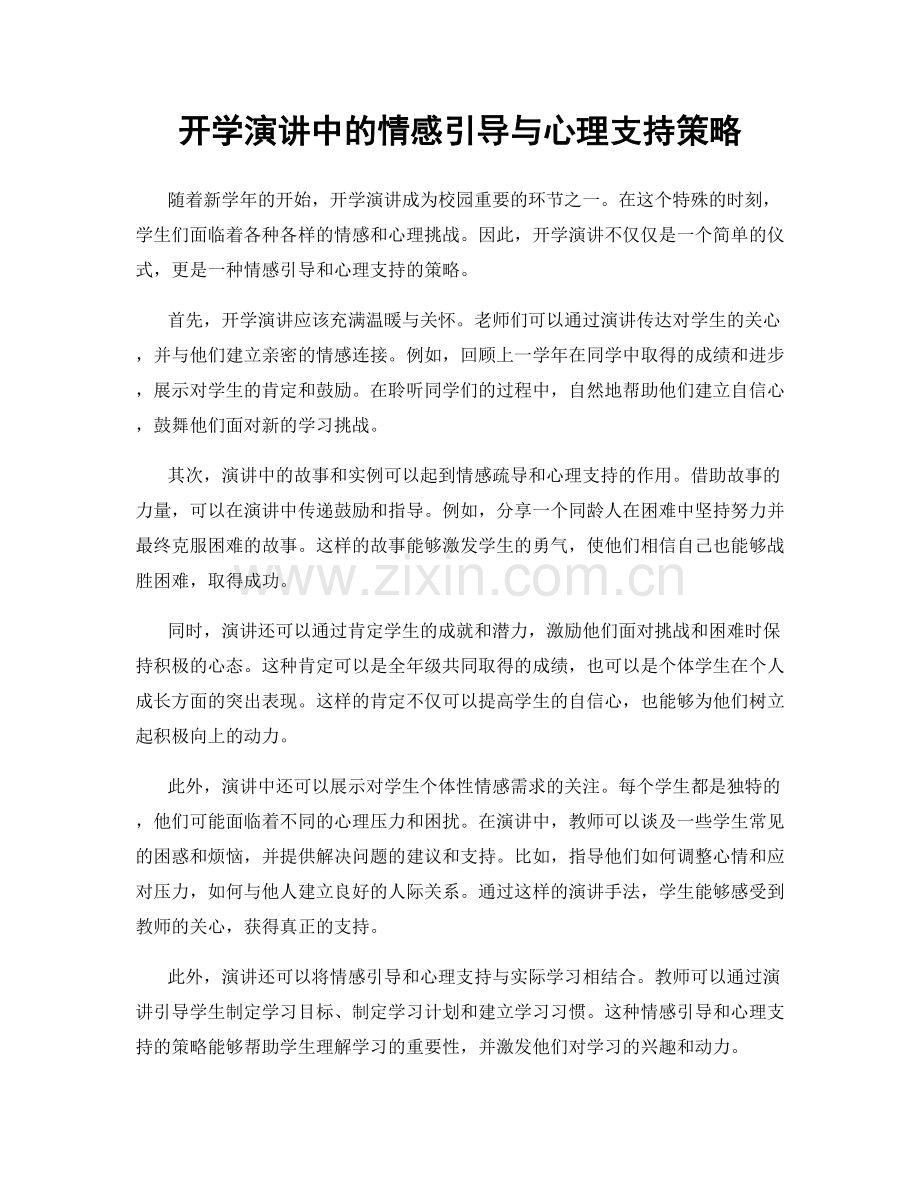 开学演讲中的情感引导与心理支持策略

随着新学年的开始，开学演讲成为校园重要的环节之一。在这个特殊的时刻，学生们面临着各种各样的情感和心理挑战。因此，开学演讲不仅仅是一个简单的仪式，更是一种情感引导和心理支持的策略。

首先，开学演讲应该充满温暖与关怀。老师们可以通过演讲传达对学生的关心，并与他们建立亲密的情感连接。例如，回顾上一学年在同学中取得的成绩和进步，展示对学生的肯定和鼓励。在聆听同学们的过程中，自然地帮助他们建立自信心，鼓舞他们面对新的学习挑战。

其次，演讲中的故事和实例可以起到情感疏导和心理支持的作用。借助故事的力量，可以在演讲中传递鼓励和指导。例如，分享一个同龄人在困难中坚持努力并最终克服困难的故事。这样的故事能够激发学生的勇气，使他们相信自己也能够战胜困难，取得成功。

www.zixin.com.cn

同时，演讲还可以通过肯定学生的成就和潜力，激励他们面对挑战和困难时保持积极的心态。这种肯定可以是全年级共同取得的成绩，也可以是个体学生在个人成长方面的突出表现。这样的肯定不仅可以提高学生的自信心，也能够为他们树立起积极向上的动力。

此外，演讲中还可以展示对学生个体性情感需求的关注。每个学生都是独特的，他们可能面临着不同的心理压力和困扰。在演讲中，教师可以谈及一些学生常见的困惑和烦恼，并提供解决问题的建议和支持。比如，指导他们如何调整心情和应对压力，如何与他人建立良好的人际关系。通过这样的演讲手法，学生能够感受到教师的关心，获得真正的支持。

此外，演讲还可以将情感引导和心理支持与实际学习相结合。教师可以通过演讲引导学生制定学习目标、制定学习计划和建立学习习惯。这种情感引导和心理支持的策略能够帮助学生理解学习的重要性，并激发他们对学习的兴趣和动力。